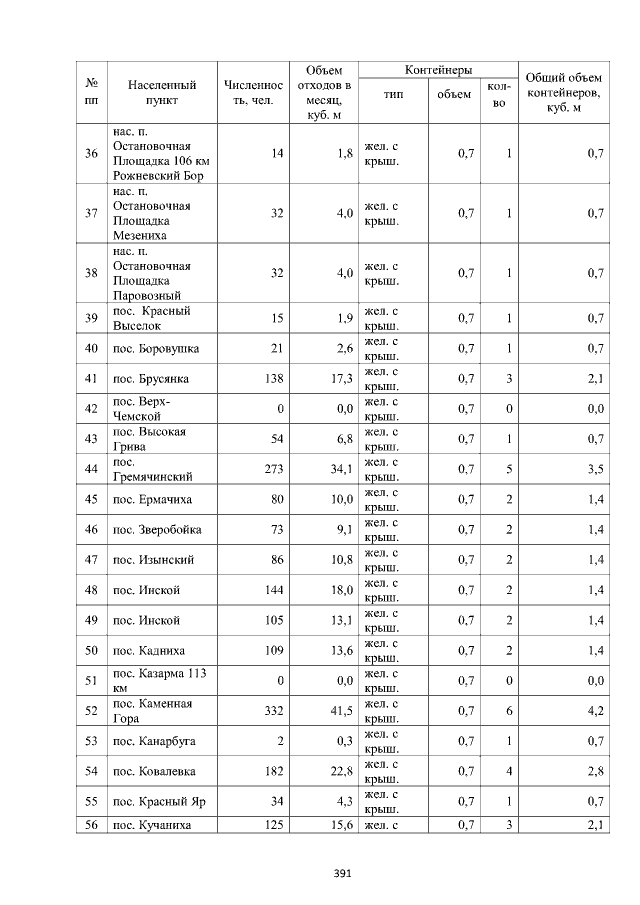 | № пп | Населенный пункт | Численность, чел. | Объем отходов в месяц, куб. м | Контейнеры |  |  | Общий объем контейнеров, куб. м |
|---|---|---|---|---|---|---|---|
|  |  |  |  | тип | объем | кол-во |  |
| 36 | нас. п. Остановочная Площадка 106 км Рожневский Бор | 14 | 1,8 | жел. с крыш. | 0,7 | 1 | 0,7 |
| 37 | нас. п. Остановочная Площадка Мезениха | 32 | 4,0 | жел. с крыш. | 0,7 | 1 | 0,7 |
| 38 | нас. п. Остановочная Площадка Паровозный | 32 | 4,0 | жел. с крыш. | 0,7 | 1 | 0,7 |
| 39 | пос. Красный Выселок | 15 | 1,9 | жел. с крыш. | 0,7 | 1 | 0,7 |
| 40 | пос. Боровушка | 21 | 2,6 | жел. с крыш. | 0,7 | 1 | 0,7 |
| 41 | пос. Брусянка | 138 | 17,3 | жел. с крыш. | 0,7 | 3 | 2,1 |
| 42 | пос. Верх-Чемской | 0 | 0,0 | жел. с крыш. | 0,7 | 0 | 0,0 |
| 43 | пос. Высокая Грива | 54 | 6,8 | жел. с крыш. | 0,7 | 1 | 0,7 |
| 44 | пос. Гремячинский | 273 | 34,1 | жел. с крыш. | 0,7 | 5 | 3,5 |
| 45 | пос. Ермачиха | 80 | 10,0 | жел. с крыш. | 0,7 | 2 | 1,4 |
| 46 | пос. Зверобойка | 73 | 9,1 | жел. с крыш. | 0,7 | 2 | 1,4 |
| 47 | пос. Изынский | 86 | 10,8 | жел. с крыш. | 0,7 | 2 | 1,4 |
| 48 | пос. Инской | 144 | 18,0 | жел. с крыш. | 0,7 | 2 | 1,4 |
| 49 | пос. Инской | 105 | 13,1 | жел. с крыш. | 0,7 | 2 | 1,4 |
| 50 | пос. Кадниха | 109 | 13,6 | жел. с крыш. | 0,7 | 2 | 1,4 |
| 51 | пос. Казарма 113 км | 0 | 0,0 | жел. с крыш. | 0,7 | 0 | 0,0 |
| 52 | пос. Каменная Гора | 332 | 41,5 | жел. с крыш. | 0,7 | 6 | 4,2 |
| 53 | пос. Канарбуга | 2 | 0,3 | жел. с крыш. | 0,7 | 1 | 0,7 |
| 54 | пос. Ковалевка | 182 | 22,8 | жел. с крыш. | 0,7 | 4 | 2,8 |
| 55 | пос. Красный Яр | 34 | 4,3 | жел. с крыш. | 0,7 | 1 | 0,7 |
| 56 | пос. Кучаниха | 125 | 15,6 | жел. с | 0,7 | 3 | 2,1 |

391